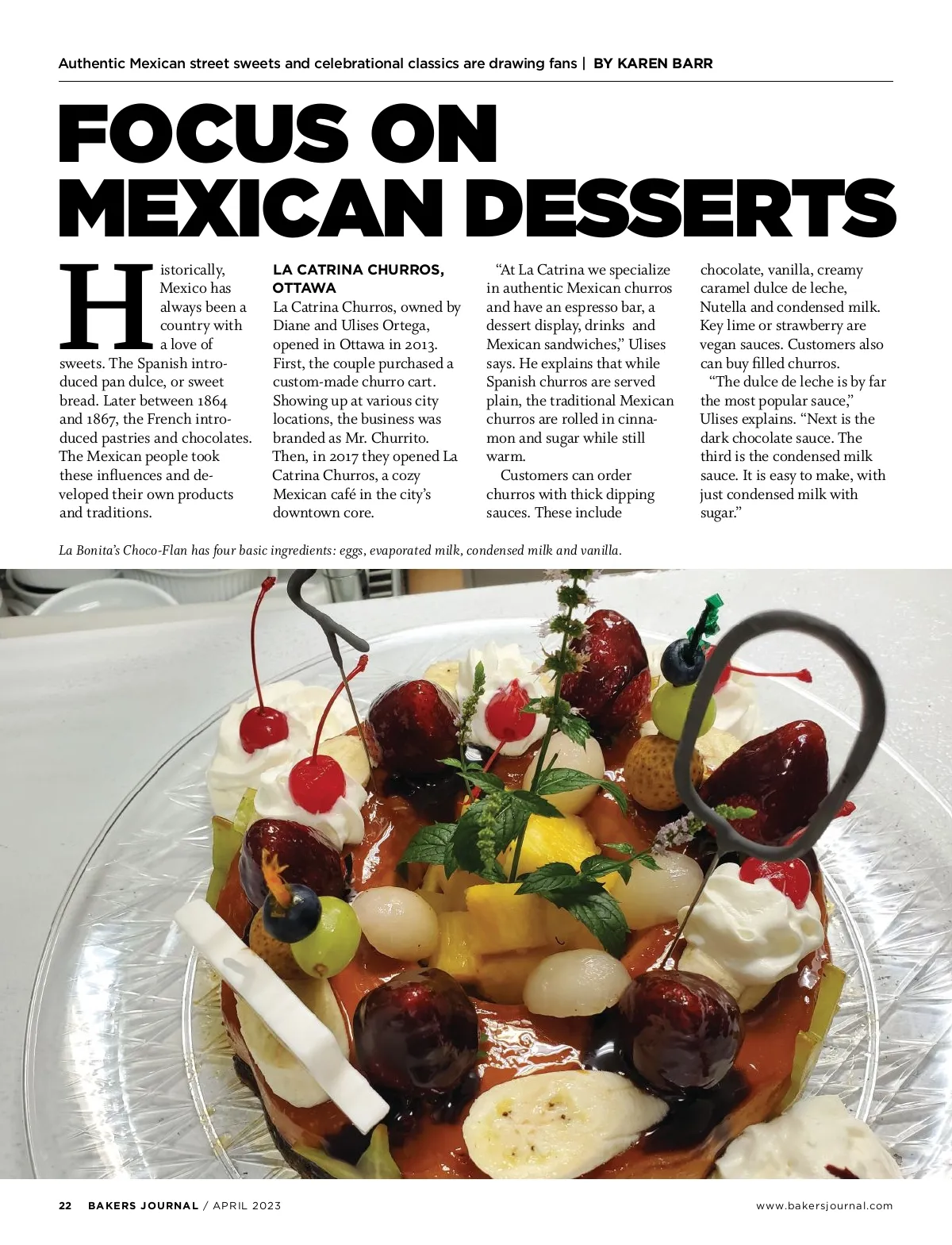 Authentic Mexican street sweets and celebrational classics are drawing fans | BY KAREN BARR

FOCUS ON MEXICAN DESSERTS

Historically, Mexico has always been a country with a love of sweets. The Spanish introduced pan dulce, or sweet bread. Later between 1864 and 1867, the French introduced pastries and chocolates. The Mexican people took these influences and developed their own products and traditions.

LA CATRINA CHURROS, OTTAWA

La Catrina Churros, owned by Diane and Ulises Ortega, opened in Ottawa in 2013. First, the couple purchased a custom-made churro cart. Showing up at various city locations, the business was branded as Mr. Churrito. Then, in 2017 they opened La Catrina Churros, a cozy Mexican café in the city's downtown core.

"At La Catrina we specialize in authentic Mexican churros and have an espresso bar, a dessert display, drinks and Mexican sandwiches," Ulises says. He explains that while Spanish churros are served plain, the traditional Mexican churros are rolled in cinnamon and sugar while still warm.

Customers can order churros with thick dipping sauces. These include chocolate, vanilla, creamy caramel dulce de leche, Nutella and condensed milk. Key lime or strawberry are vegan sauces. Customers also can buy filled churros.

"The dulce de leche is by far the most popular sauce," Ulises explains. "Next is the dark chocolate sauce. The third is the condensed milk sauce. It is easy to make, with just condensed milk with sugar."

La Bonita's Choco-Flan has four basic ingredients: eggs, evaporated milk, condensed milk and vanilla.

22 BAKERS JOURNAL / APRIL 2023

www.bakersjournal.com